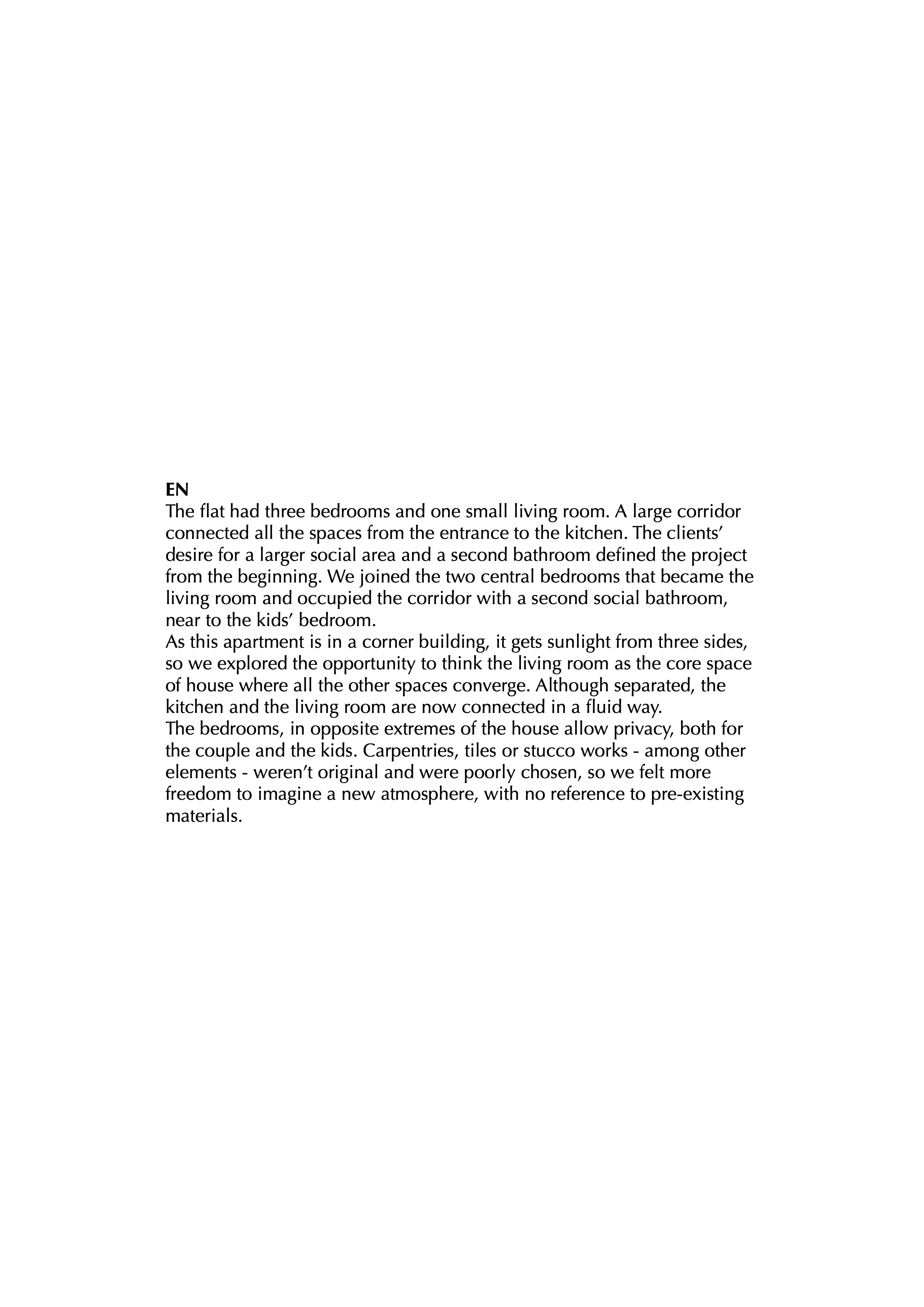 EN
The flat had three bedrooms and one small living room. A large corridor connected all the spaces from the entrance to the kitchen. The clients' desire for a larger social area and a second bathroom defined the project from the beginning. We joined the two central bedrooms that became the living room and occupied the corridor with a second social bathroom, near to the kids' bedroom.
As this apartment is in a corner building, it gets sunlight from three sides, so we explored the opportunity to think the living room as the core space of house where all the other spaces converge. Although separated, the kitchen and the living room are now connected in a fluid way.
The bedrooms, in opposite extremes of the house allow privacy, both for the couple and the kids. Carpentries, tiles or stucco works - among other elements - weren't original and were poorly chosen, so we felt more freedom to imagine a new atmosphere, with no reference to pre-existing materials.